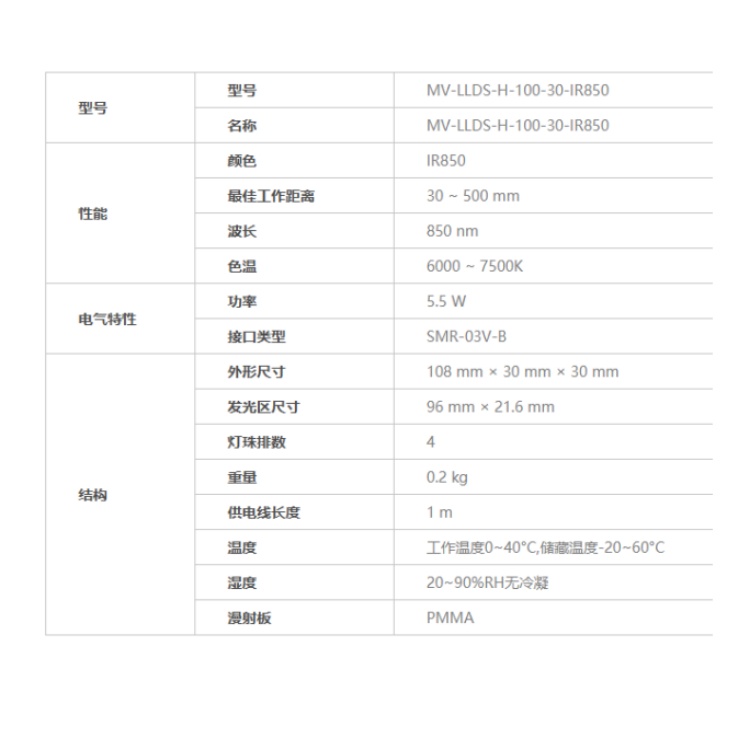 | 型号 | 型号 | MV-LLDS-H-100-30-IR850 |
|---|---|---|
| | 名称 | MV-LLDS-H-100-30-IR850 |
| 性能 | 颜色 | IR850 |
| | 最佳工作距离 | 30 ~ 500 mm |
| | 波长 | 850 nm |
| | 色温 | 6000 ~ 7500K |
| 电气特性 | 功率 | 5.5 W |
| | 接口类型 | SMR-03V-B |
| 结构 | 外形尺寸 | 108 mm × 30 mm × 30 mm |
| | 发光区尺寸 | 96 mm × 21.6 mm |
| | 灯珠排数 | 4 |
| | 重量 | 0.2 kg |
| | 供电线长度 | 1 m |
| | 温度 | 工作温度0~40°C,储藏温度-20~60°C |
| | 湿度 | 20~90%RH无冷凝 |
| | 漫射板 | PMMA |